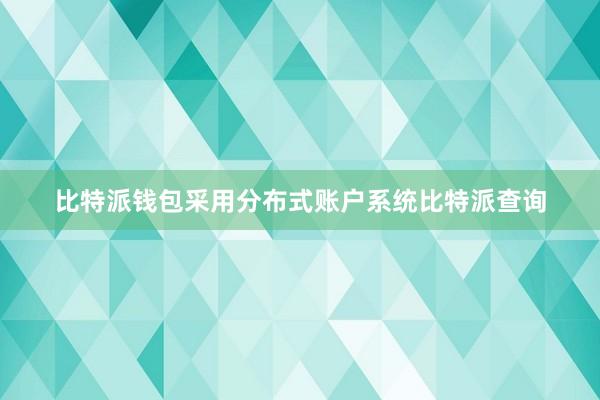 比特派钱包采用分布式账户系统比特派查询